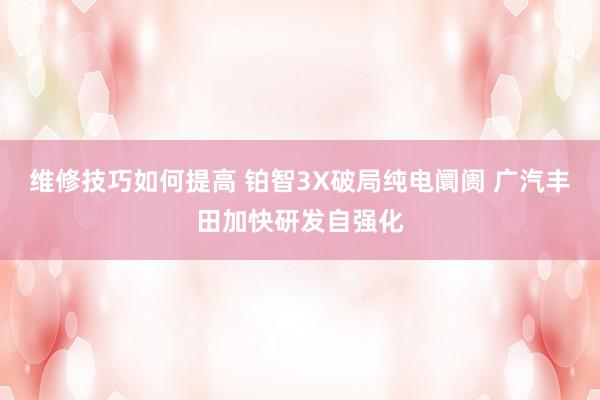 维修技巧如何提高 铂智3X破局纯电阛阓 广汽丰田加快研发自强化